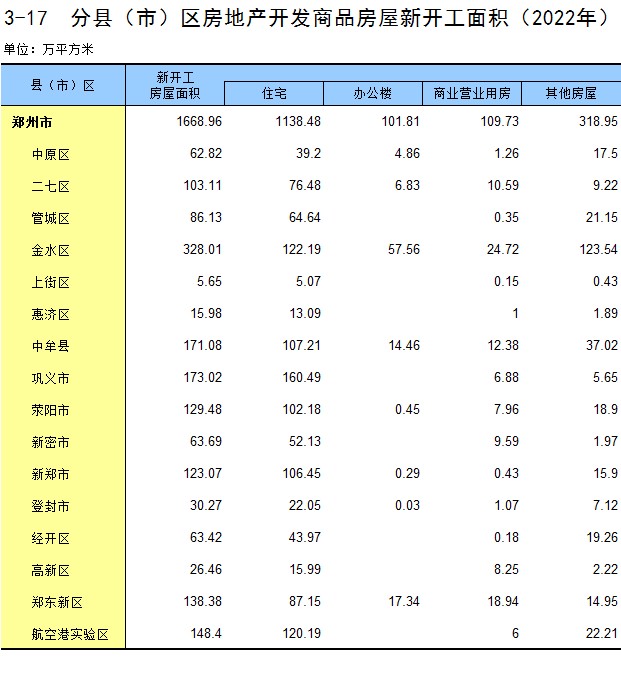 3-17 分县（市）区房地产开发商品房屋新开工面积（2022年）

单位：万平方米

| 县（市）区 | 新开工房屋面积 | 住宅 | 办公楼 | 商业营业用房 | 其他房屋 |
|---|---|---|---|---|---|
| 郑州市 | 1668.96 | 1138.48 | 101.81 | 109.73 | 318.95 |
| 中原区 | 62.82 | 39.2 | 4.86 | 1.26 | 17.5 |
| 二七区 | 103.11 | 76.48 | 6.83 | 10.59 | 9.22 |
| 管城区 | 86.13 | 64.64 |  | 0.35 | 21.15 |
| 金水区 | 328.01 | 122.19 | 57.56 | 24.72 | 123.54 |
| 上街区 | 5.65 | 5.07 |  | 0.15 | 0.43 |
| 惠济区 | 15.98 | 13.09 |  | 1 | 1.89 |
| 中牟县 | 171.08 | 107.21 | 14.46 | 12.38 | 37.02 |
| 巩义市 | 173.02 | 160.49 |  | 6.88 | 5.65 |
| 荥阳市 | 129.48 | 102.18 | 0.45 | 7.96 | 18.9 |
| 新密市 | 63.69 | 52.13 |  | 9.59 | 1.97 |
| 新郑市 | 123.07 | 106.45 | 0.29 | 0.43 | 15.9 |
| 登封市 | 30.27 | 22.05 | 0.03 | 1.07 | 7.12 |
| 经开区 | 63.42 | 43.97 |  | 0.18 | 19.26 |
| 高新区 | 26.46 | 15.99 |  | 8.25 | 2.22 |
| 郑东新区 | 138.38 | 87.15 | 17.34 | 18.94 | 14.95 |
| 航空港实验区 | 148.4 | 120.19 |  | 6 | 22.21 |